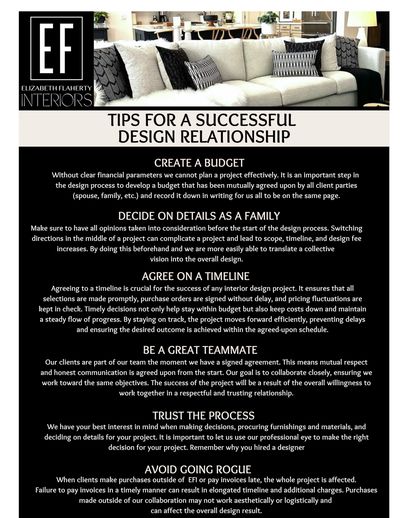 EF

ELIZABETH FLAHERTY INTERIORS

TIPS FOR A SUCCESSFUL DESIGN RELATIONSHIP

CREATE A BUDGET

Without clear financial parameters we cannot plan a project effectively. It is an important step in the design process to develop a budget that has been mutually agreed upon by all client parties (spouse, family, etc.) and record it down in writing for us all to be on the same page.

DECIDE ON DETAILS AS A FAMILY

Make sure to have all opinions taken into consideration before the start of the design process. Switching directions in the middle of a project can complicate a project and lead to scope, timeline, and design fee increases. By doing this beforehand and we are more easily able to translate a collective vision into the overall design.

AGREE ON A TIMELINE

Agreeing to a timeline is crucial for the success of any interior design project. It ensures that all selections are made promptly, purchase orders are signed without delay, and pricing fluctuations are kept in check. Timely decisions not only help stay within budget but also keep costs down and maintain a steady flow of progress. By staying on track, the project moves forward efficiently, preventing delays and ensuring the desired outcome is achieved within the agreed-upon schedule.

BE A GREAT TEAMMATE

Our clients are part of our team the moment we have a signed agreement. This means mutual respect and honest communication is agreed upon from the start. Our goal is to collaborate closely, ensuring we work toward the same objectives. The success of the project will be a result of the overall willingness to work together in a respectful and trusting relationship.

TRUST THE PROCESS

We have your best interest in mind when making decisions, procuring furnishings and materials, and deciding on details for your project. It is important to let us use our professional eye to make the right decision for your project. Remember why you hired a designer

AVOID GOING ROGUE

When clients make purchases outside of EFI or pay invoices late, the whole project is affected. Failure to pay invoices in a timely manner can result in elongated timeline and additional charges. Purchases made outside of our collaboration may not work aesthetically or logistically and can affect the overall design result.